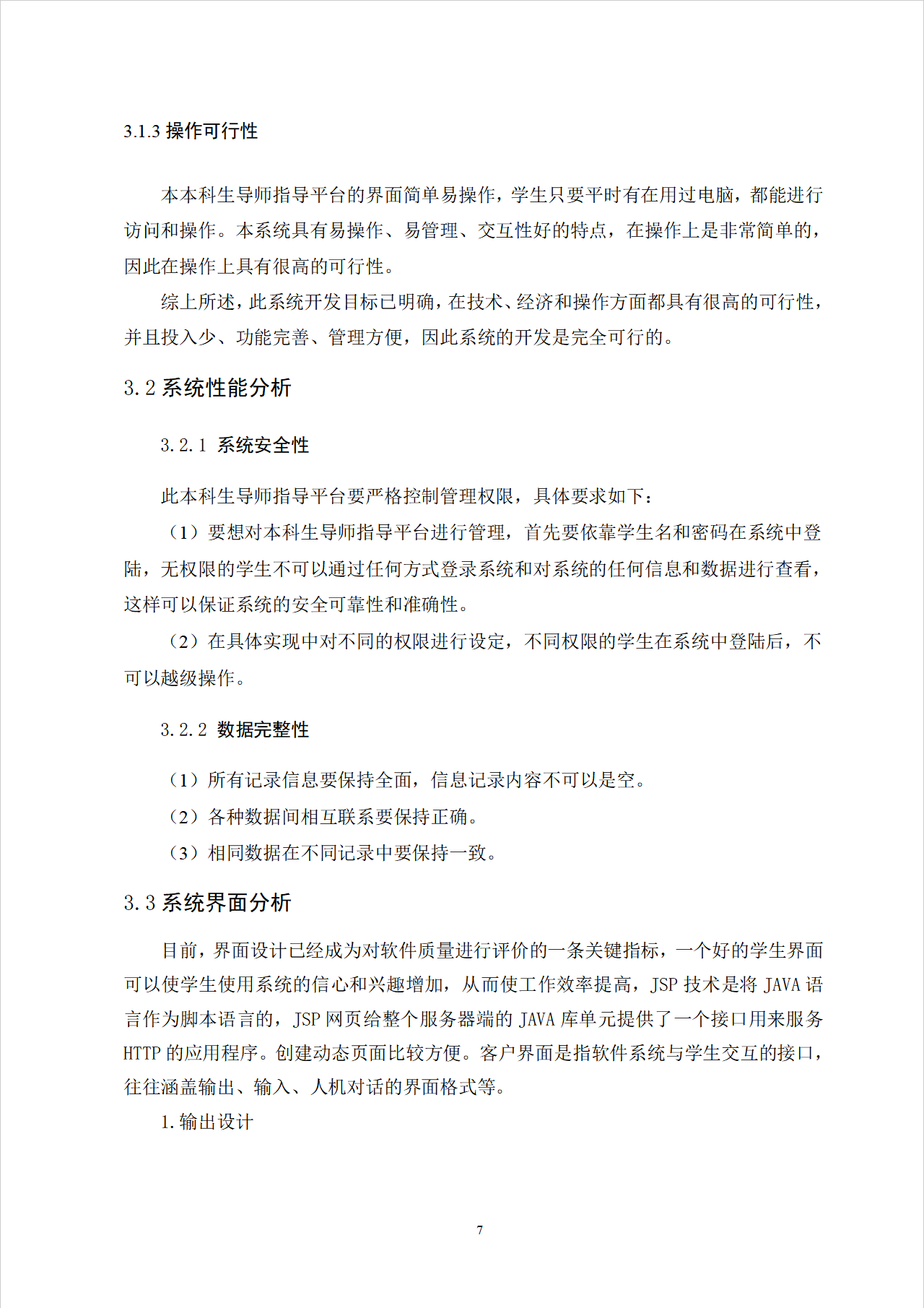 3.1.3 操作可行性

本本科生导师指导平台的界面简单易操作，学生只要平时有在用过电脑，都能进行访问和操作。本系统具有易操作、易管理、交互性好的特点，在操作上是非常简单的，因此在操作上具有很高的可行性。

综上所述，此系统开发目标已明确，在技术、经济和操作方面都具有很高的可行性，并且投入少、功能完善、管理方便，因此系统的开发是完全可行的。

3.2 系统性能分析

3.2.1 系统安全性

此本科生导师指导平台要严格控制管理权限，具体要求如下：

（1）要想对本科生导师指导平台进行管理，首先要依靠学生名和密码在系统中登陆，无权限的学生不可以通过任何方式登录系统和对系统的任何信息和数据进行查看，这样可以保证系统的安全可靠性和准确性。

（2）在具体实现中对不同的权限进行设定，不同权限的学生在系统中登陆后，不可以越级操作。

3.2.2 数据完整性

（1）所有记录信息要保持全面，信息记录内容不可以是空。

（2）各种数据间相互联系要保持正确。

（3）相同数据在不同记录中要保持一致。

3.3 系统界面分析

目前，界面设计已经成为对软件质量进行评价的一条关键指标，一个好的学生界面可以使学生使用系统的信心和兴趣增加，从而使工作效率提高，JSP 技术是将 JAVA 语言作为脚本语言的，JSP 网页给整个服务器端的 JAVA 库单元提供了一个接口用来服务 HTTP 的应用程序。创建动态页面比较方便。客户界面是指软件系统与学生交互的接口，往往涵盖输出、输入、人机对话的界面格式等。

1.输出设计

7